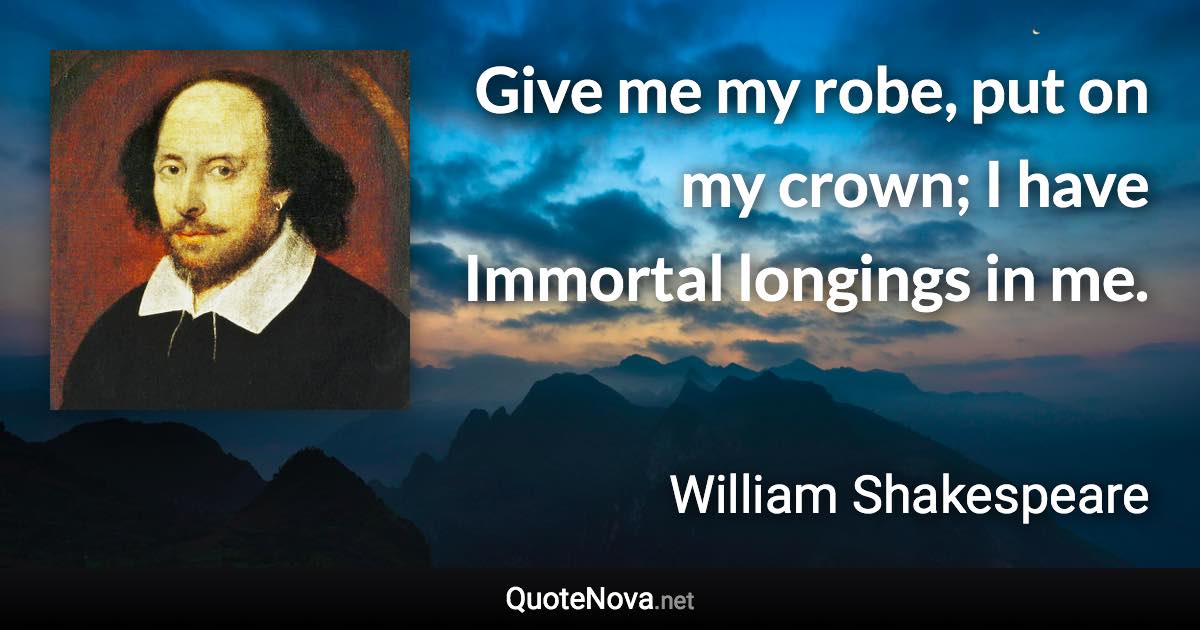 Give me my robe, put on my crown; I have Immortal longings in me.

William Shakespeare

QuoteNova.net